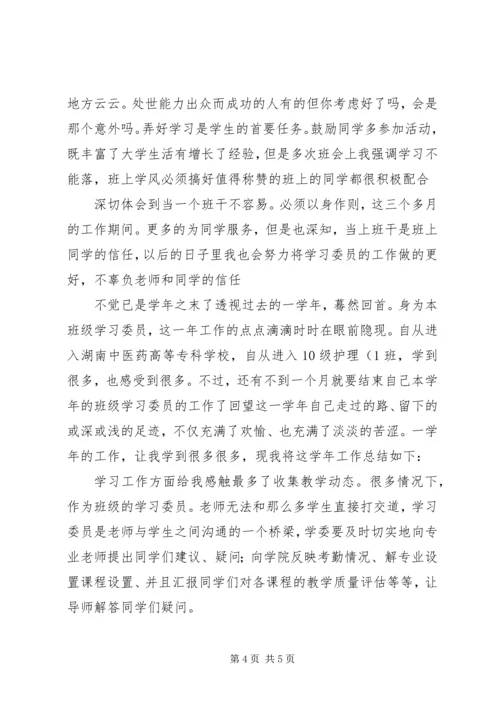 地方云云。处世能力出众而成功的人有的但你考虑好了吗，会是那个意外吗。弄好学习是学生的首要任务。鼓励同学多参加活动，既丰富了大学生活有增长了经验，但是多次班会上我强调学习不能落，班上学风必须搞好值得称赞的班上的同学都很积极配合

深切体会到当一个班干不容易。必须以身作则，这三个多月的工作期间。更多的为同学服务，但是也深知，当上班干是班上同学的信任，以后的日子里我也会努力将学习委员的工作做的更好，不辜负老师和同学的信任

不觉已是学年之末了透视过去的一学年，蓦然回首。身为本班级学习委员，这一年工作的点点滴滴时时在眼前隐现。自从进入湖南中医药高等专科学校，自从进入10级护理（1班，学到很多，也感受到很多。不过，还有不到一个月就要结束自己本学年的班级学习委员的工作了回望这一学年自己走过的路、留下的或深或浅的足迹，不仅充满了欢愉、也充满了淡淡的苦涩。一学年的工作，让我学到很多很多，现我将这学年工作总结如下：

学习工作方面给我感触最多了收集教学动态。很多情况下，作为班级的学习委员。老师无法和那么多学生直接打交道，学习委员是老师与学生之间沟通的一个桥梁，学委要及时切实地向专业老师提出同学们建议、疑问；向学院反映考勤情况、解专业设置课程设置、并且汇报同学们对各课程的教学质量评估等等，让导师解答同学们疑问。

第4页 共5页